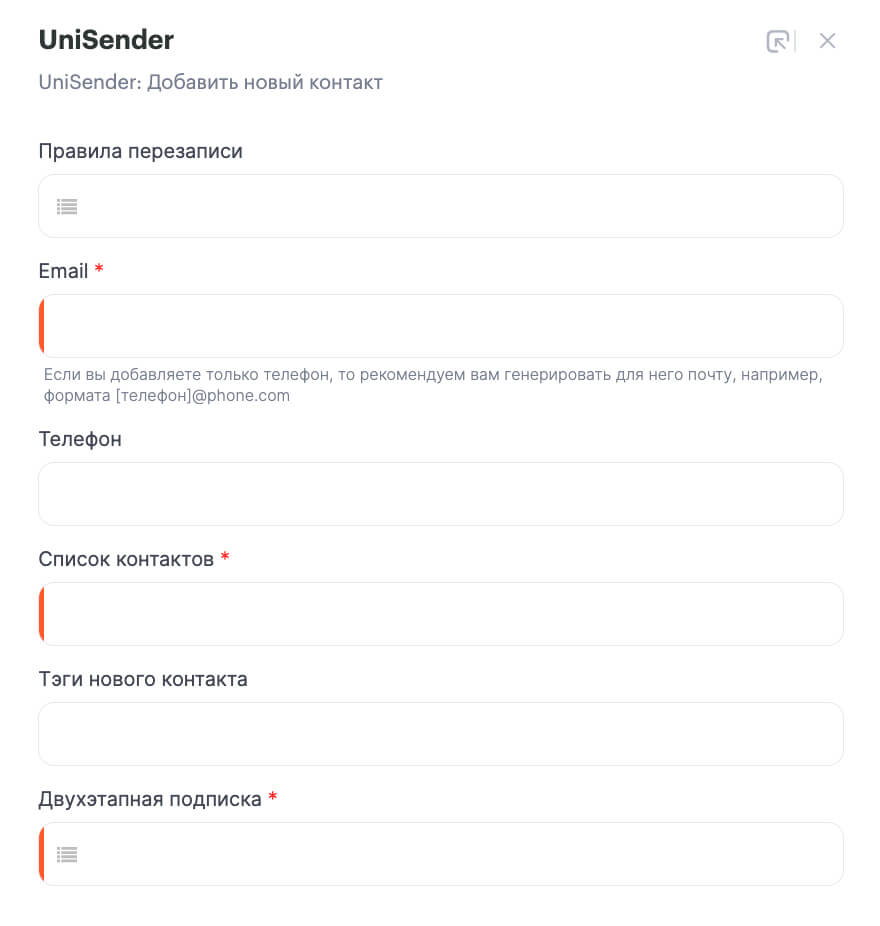 UniSender

UniSender: Добавить новый контакт

Правила перезаписи

Email *

Если вы добавляете только телефон, то рекомендуем вам генерировать для него почту, например, формата [телефон]@phone.com

Телефон

Список контактов *

Тэги нового контакта

Двухэтапная подписка *